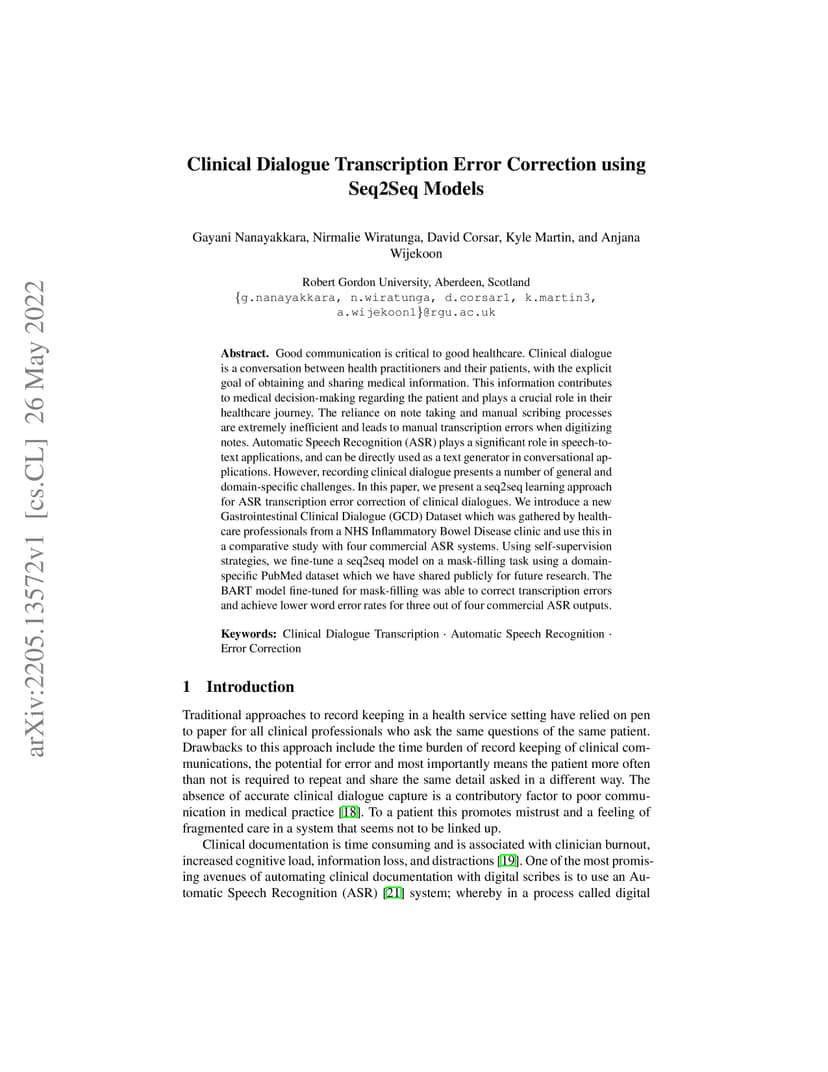 arXiv:2205.13572v1 [cs.CL] 26 May 2022

Clinical Dialogue Transcription Error Correction using Seq2Seq Models

Gayani Nanayakkara, Nirmalie Wiratunga, David Corsar, Kyle Martin, and Anjana Wijekoon

Robert Gordon University, Aberdeen, Scotland
{g.nanayakkara, n.wiratunga, d.corsar1, k.martin3, a.wijekoon1}@rgu.ac.uk

Abstract. Good communication is critical to good healthcare. Clinical dialogue is a conversation between health practitioners and their patients, with the explicit goal of obtaining and sharing medical information. This information contributes to medical decision-making regarding the patient and plays a crucial role in their healthcare journey. The reliance on note taking and manual scribing processes are extremely inefficient and leads to manual transcription errors when digitizing notes. Automatic Speech Recognition (ASR) plays a significant role in speech-to-text applications, and can be directly used as a text generator in conversational applications. However, recording clinical dialogue presents a number of general and domain-specific challenges. In this paper, we present a seq2seq learning approach for ASR transcription error correction of clinical dialogues. We introduce a new Gastrointestinal Clinical Dialogue (GCD) Dataset which was gathered by healthcare professionals from a NHS Inflammatory Bowel Disease clinic and use this in a comparative study with four commercial ASR systems. Using self-supervision strategies, we fine-tune a seq2seq model on a mask-filling task using a domain-specific PubMed dataset which we have shared publicly for future research. The BART model fine-tuned for mask-filling was able to correct transcription errors and achieve lower word error rates for three out of four commercial ASR outputs.

Keywords: Clinical Dialogue Transcription · Automatic Speech Recognition · Error Correction

1 Introduction

Traditional approaches to record keeping in a health service setting have relied on pen to paper for all clinical professionals who ask the same questions of the same patient. Drawbacks to this approach include the time burden of record keeping of clinical communications, the potential for error and most importantly means the patient more often than not is required to repeat and share the same detail asked in a different way. The absence of accurate clinical dialogue capture is a contributory factor to poor communication in medical practice [18]. To a patient this promotes mistrust and a feeling of fragmented care in a system that seems not to be linked up.

Clinical documentation is time consuming and is associated with clinician burnout, increased cognitive load, information loss, and distractions [19]. One of the most promising avenues of automating clinical documentation with digital scribes is to use an Automatic Speech Recognition (ASR) [21] system; whereby in a process called digital